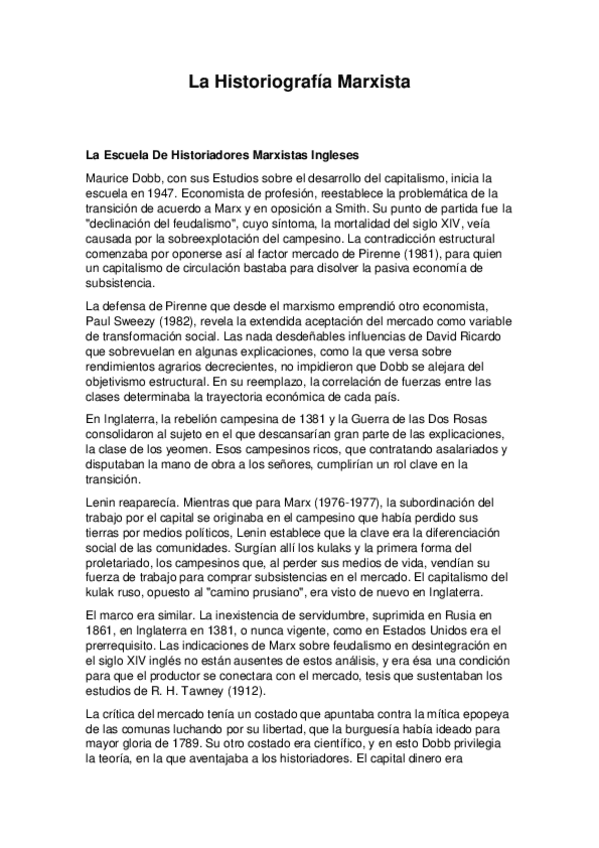 La Historiografía Marxista

La Escuela De Historiadores Marxistas Ingleses

Maurice Dobb, con sus Estudios sobre el desarrollo del capitalismo, inicia la escuela en 1947. Economista de profesión, reestablece la problemática de la transición de acuerdo a Marx y en oposición a Smith. Su punto de partida fue la "declinación del feudalismo", cuyo síntoma, la mortalidad del siglo XIV, veía causada por la sobreexplotación del campesino. La contradicción estructural comenzaba por oponerse así al factor mercado de Pirenne (1981), para quien un capitalismo de circulación bastaba para disolver la pasiva economía de subsistencia.

La defensa de Pirenne que desde el marxismo emprendió otro economista, Paul Sweezy (1982), revela la extendida aceptación del mercado como variable de transformación social. Las nada desdeñables influencias de David Ricardo que sobrevuelan en algunas explicaciones, como la que versa sobre rendimientos agrarios decrecientes, no impidieron que Dobb se alejara del objetivismo estructural. En su reemplazo, la correlación de fuerzas entre las clases determinaba la trayectoria económica de cada país.

En Inglaterra, la rebelión campesina de 1381 y la Guerra de las Dos Rosas consolidaron al sujeto en el que descansarían gran parte de las explicaciones, la clase de los yeomen. Esos campesinos ricos, que contratando asalariados y disputaban la mano de obra a los señores, cumplirían un rol clave en la transición.

Lenin reaparecía. Mientras que para Marx (1976-1977), la subordinación del trabajo por el capital se originaba en el campesino que había perdido sus tierras por medios políticos, Lenin establece que la clave era la diferenciación social de las comunidades. Surgían allí los kulaks y la primera forma del proletariado, los campesinos que, al perder sus medios de vida, vendían su fuerza de trabajo para comprar subsistencias en el mercado. El capitalismo del kulak ruso, opuesto al "camino prusiano", era visto de nuevo en Inglaterra.

El marco era similar. La inexistencia de servidumbre, suprimida en Rusia en 1861, en Inglaterra en 1381, o nunca vigente, como en Estados Unidos era el prerrequisito. Las indicaciones de Marx sobre feudalismo en desintegración en el siglo XIV inglés no están ausentes de estos análisis, y era ésa una condición para que el productor se conectara con el mercado, tesis que sustentaban los estudios de R. H. Tawney (1912).

La crítica del mercado tenía un costado que apuntaba contra la mítica epopeya de las comunas luchando por su libertad, que la burguesía había ideado para mayor gloria de 1789. Su otro costado era científico, y en esto Dobb privilegia la teoría, en la que aventajaba a los historiadores. El capital dinero era